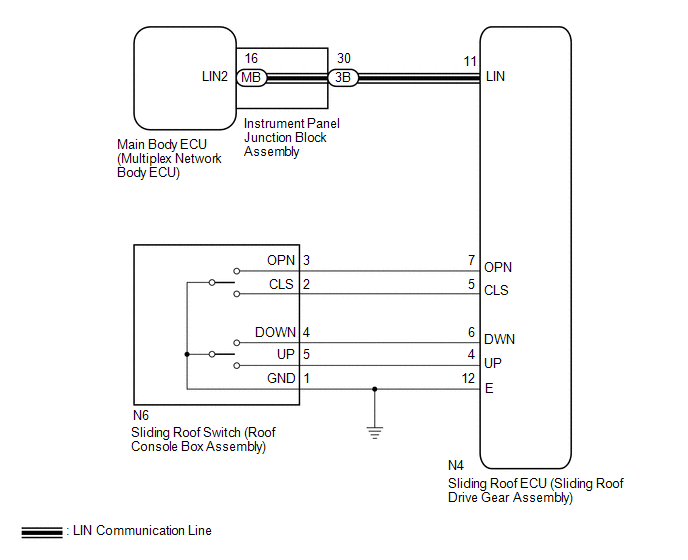 LIN2
16
MB
30
3B
11
LIN
Instrument Panel Junction Block Assembly
Main Body ECU (Multiplex Network Body ECU)

OPN 3
CLS 2
DOWN 4
UP 5
GND 1
7 OPN
5 CLS
6 DWN
4 UP
12 E

N6
Sliding Roof Switch (Roof Console Box Assembly)

N4
Sliding Roof ECU (Sliding Roof Drive Gear Assembly)

: LIN Communication Line